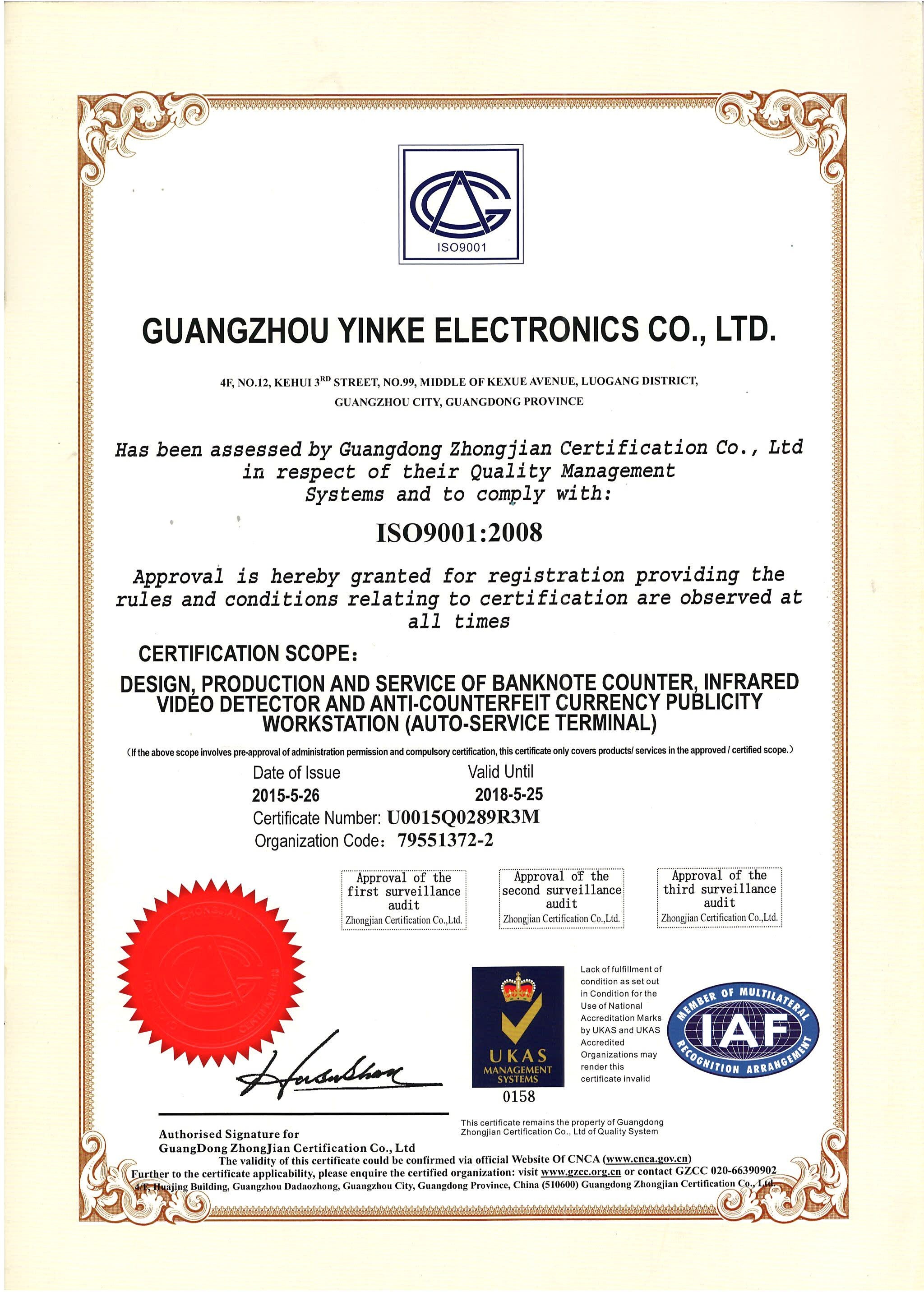 ISO9001

GUANGZHOU YINKE ELECTRONICS CO., LTD.

4F, NO.12, KEHUI 3$^{RD}$ STREET, NO.99, MIDDLE OF KEXUE AVENUE, LUOGANG DISTRICT, GUANGZHOU CITY, GUANGDONG PROVINCE

Has been assessed by Guangdong Zhongjian Certification Co., Ltd in respect of their Quality Management Systems and to comply with:

ISO9001:2008

Approval is hereby granted for registration providing the rules and conditions relating to certification are observed at all times

CERTIFICATION SCOPE:

DESIGN, PRODUCTION AND SERVICE OF BANKNOTE COUNTER, INFRARED VIDEO DETECTOR AND ANTI-COUNTERFEIT CURRENCY PUBLICITY WORKSTATION (AUTO-SERVICE TERMINAL)

(If the above scope involves pre-approval of administration permission and compulsory certification, this certificate only covers products/ services in the approved / certified scope.)

Date of Issue
2015-5-26

Valid Until
2018-5-25

Certificate Number: U0015Q0289R3M
Organization Code: 79551372-2

Approval of the first surveillance audit
Zhongjian Certification Co.,Ltd.

Approval of the second surveillance audit
Zhongjian Certification Co.,Ltd.

Approval of the third surveillance audit
Zhongjian Certification Co.,Ltd.

ZHONGJIAN CERTIFICATION

UKAS MANAGEMENT SYSTEMS
0158

Lack of fulfillment of condition as set out in Condition for the Use of National Accreditation Marks by UKAS and UKAS Accredited Organizations may render this certificate invalid

MEMBER OF MULTILATERAL IAF RECOGNITION ARRANGEMENT

Authorised Signature for
GuangDong ZhongJian Certification Co., Ltd

This certificate remains the property of Guangdong Zhongjian Certification Co., Ltd of Quality System

The validity of this certificate could be confirmed via official Website Of CNCA (www.cnca.gov.cn)
Further to the certificate applicability, please enquire the certified organization: visit www.gzcc.org.cn or contact GZCC 020-66390902
4/F, Huajing Building, Guangzhou Dadaozhong, Guangzhou City, Guangdong Province, China (510600) Guangdong Zhongjian Certification Co., Ltd.